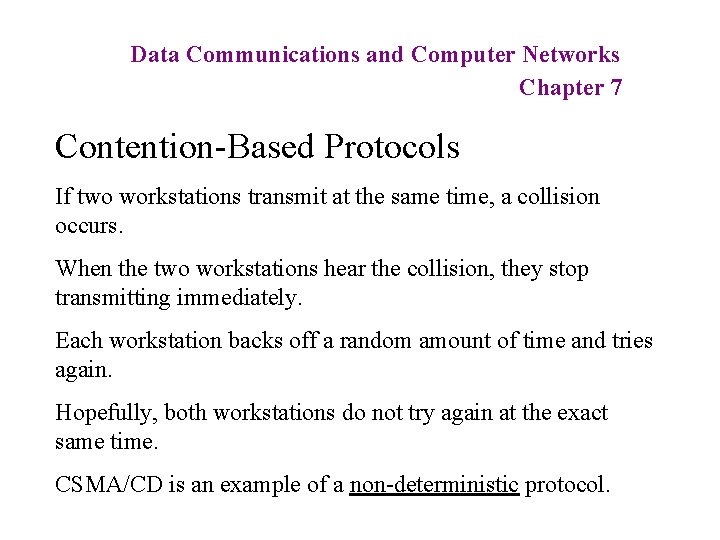 Data Communications and Computer Networks
Chapter 7

Contention-Based Protocols

If two workstations transmit at the same time, a collision occurs.

When the two workstations hear the collision, they stop transmitting immediately.

Each workstation backs off a random amount of time and tries again.

Hopefully, both workstations do not try again at the exact same time.

CSMA/CD is an example of a non-deterministic protocol.